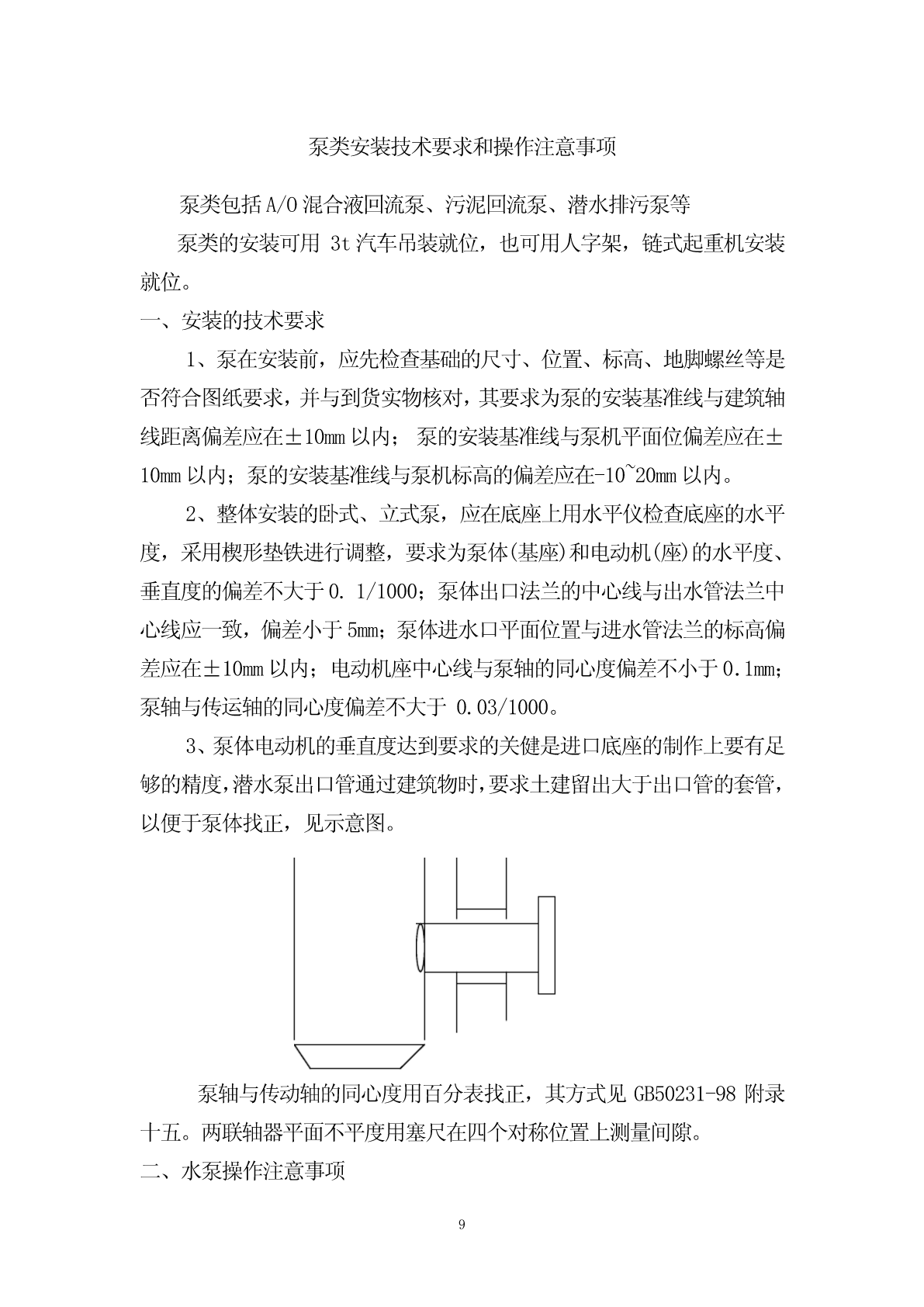 泵类安装技术要求和操作注意事项

泵类包括A/O混合液回流泵、污泥回流泵、潜水排污泵等

泵类的安装可用 3t汽车吊装就位，也可用人字架，链式起重机安装就位。

一、安装的技术要求

1、泵在安装前，应先检查基础的尺寸、位置、标高、地脚螺丝等是否符合图纸要求，并与到货实物核对，其要求为泵的安装基准线与建筑轴线距离偏差应在±10mm以内； 泵的安装基准线与泵机平面位偏差应在±10mm以内；泵的安装基准线与泵机标高的偏差应在-10~20mm以内。

2、整体安装的卧式、立式泵，应在底座上用水平仪检查底座的水平度，采用楔形垫铁进行调整，要求为泵体(基座)和电动机(座)的水平度、垂直度的偏差不大于0. 1/1000；泵体出口法兰的中心线与出水管法兰中心线应一致，偏差小于5mm；泵体进水口平面位置与进水管法兰的标高偏差应在±10mm以内；电动机座中心线与泵轴的同心度偏差不小于0.1mm；泵轴与传运轴的同心度偏差不大于 0.03/1000。

3、泵体电动机的垂直度达到要求的关健是进口底座的制作上要有足够的精度，潜水泵出口管通过建筑物时，要求土建留出大于出口管的套管，以便于泵体找正，见示意图。

泵轴与传动轴的同心度用百分表找正，其方式见 GB50231-98 附录十五。两联轴器平面不平度用塞尺在四个对称位置上测量间隙。

二、水泵操作注意事项

9